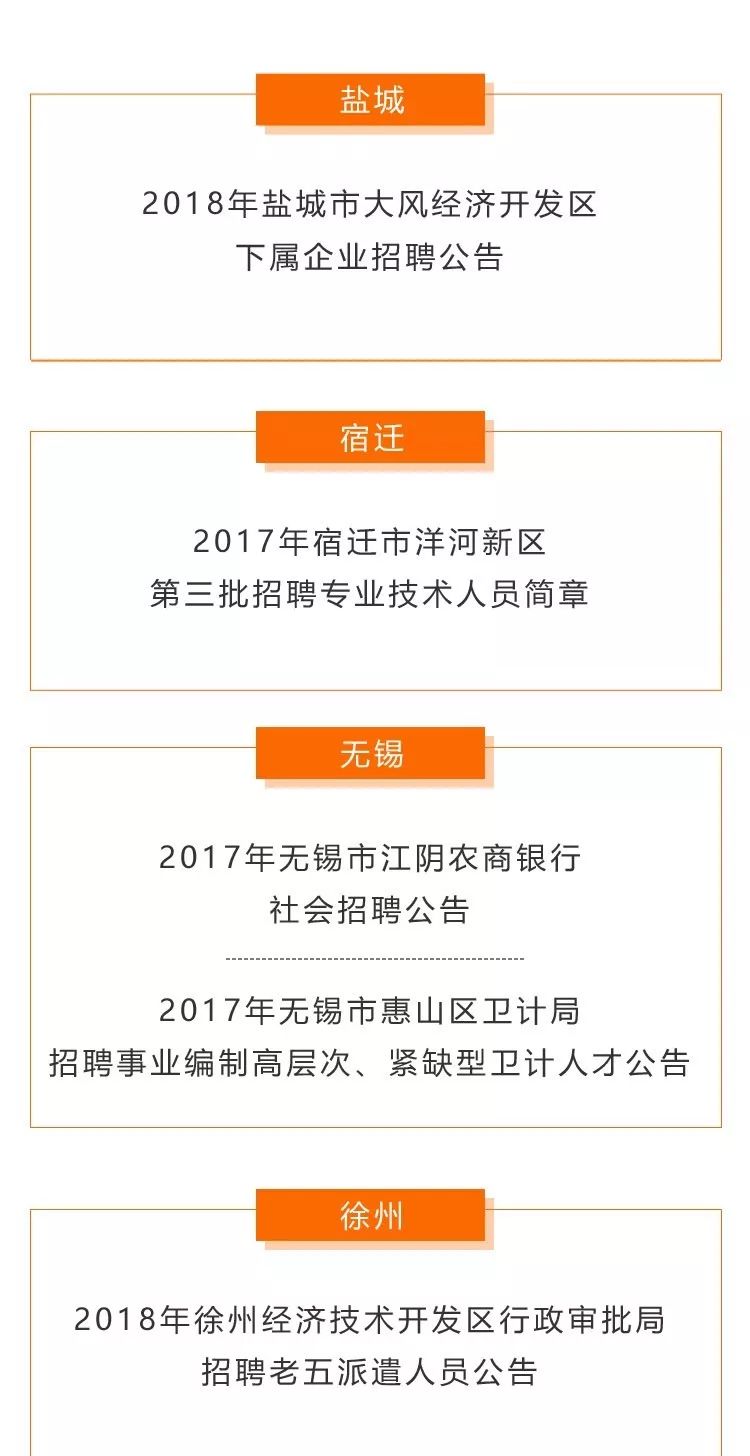 盐城

2018年盐城市大风经济开发区
下属企业招聘公告

宿迁

2017年宿迁市洋河新区
第三批招聘专业技术人员简章

无锡

2017年无锡市江阴农商银行
社会招聘公告

2017年无锡市惠山区卫计局
招聘事业编制高层次、紧缺型卫计人才公告

徐州

2018年徐州经济技术开发区行政审批局
招聘老五派遣人员公告